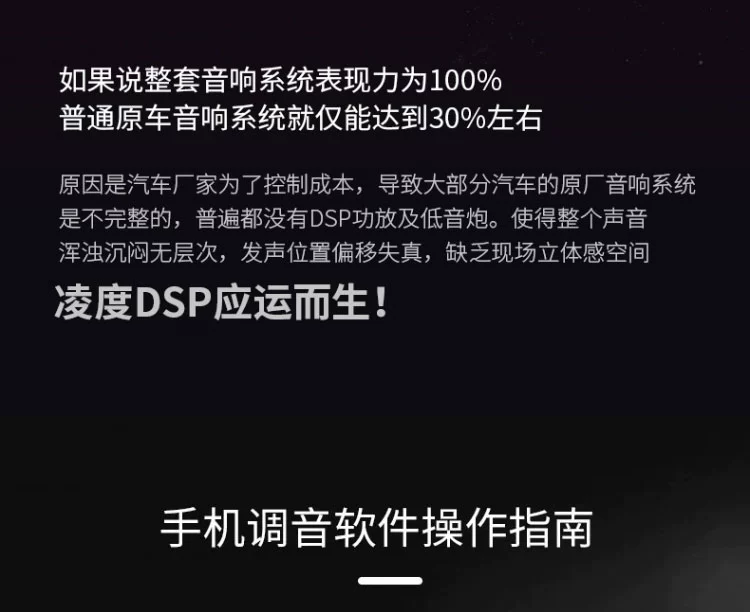 如果说整套音响系统表现力为100%
普通原车音响系统就仅能达到30%左右

原因是汽车厂家为了控制成本，导致大部分汽车的原厂音响系统是不完整的，普遍都没有DSP功放及低音炮。使得整个声音浑浊沉闷无层次，发声位置偏移失真，缺乏现场立体感空间

凌度DSP应运而生！

手机调音软件操作指南